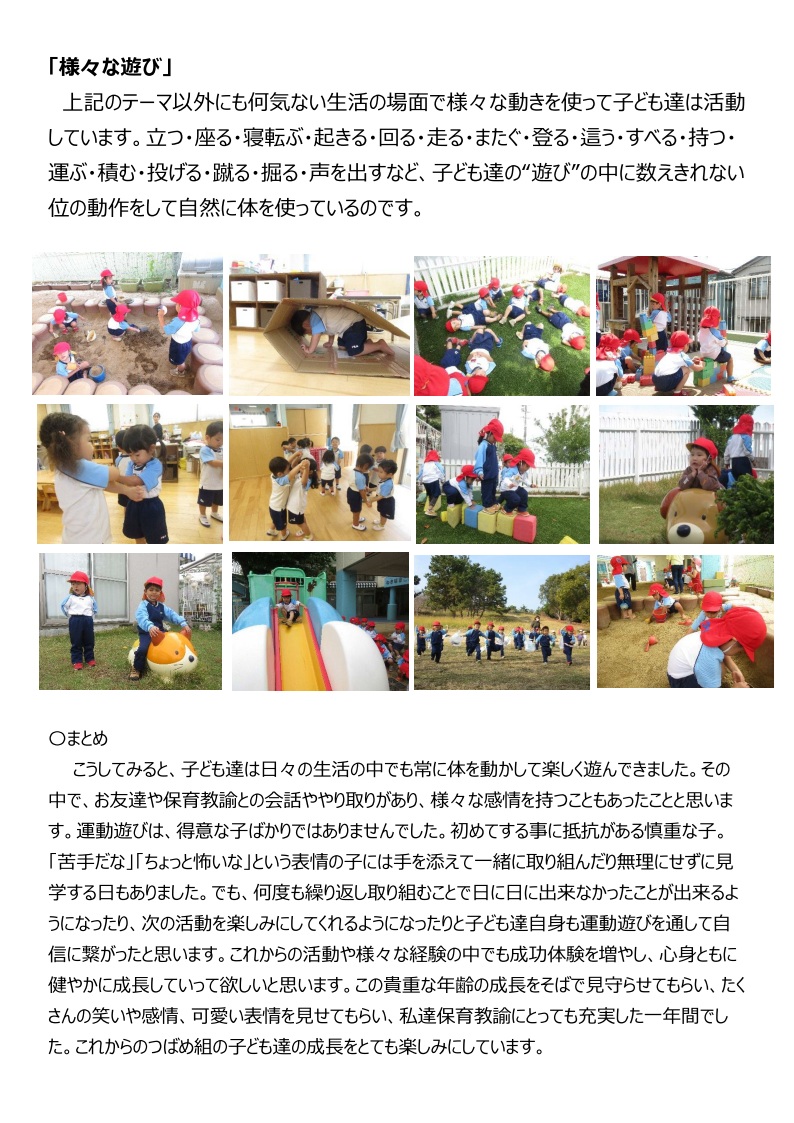 「様々な遊び」

上記のテーマ以外にも何気ない生活の場面で様々な動きを使って子ども達は活動しています。立つ・座る・寝転ぶ・起きる・回る・走る・またぐ・登る・這う・すべる・持つ・運ぶ・積む・投げる・蹴る・掘る・声を出すなど、子ども達の“遊び”の中に数えきれない位の動作をして自然に体を使っているのです。

○まとめ

こうしてみると、子ども達は日々の生活の中でも常に体を動かして楽しく遊んできました。その中で、お友達や保育教諭との会話ややり取りがあり、様々な感情を持つこともあったことと思います。運動遊びは、得意な子ばかりではありませんでした。初めてする事に抵抗がある慎重な子。「苦手だな」「ちょっと怖いな」という表情の子には手を添えて一緒に取り組んだり無理にせずに見学する日もありました。でも、何度も繰り返し取り組むことで日に日に出来なかったことが出来るようになったり、次の活動を楽しみにしてくれるようになったりと子ども達自身も運動遊びを通して自信に繋がったと思います。これからの活動や様々な経験の中でも成功体験を増やし、心身ともに健やかに成長していって欲しいと思います。この貴重な年齢の成長をそばで見守らせてもらい、たくさんの笑いや感情、可愛い表情を見せてもらい、私達保育教諭にとっても充実した一年間でした。これからのつばめ組の子ども達の成長をとても楽しみにしています。